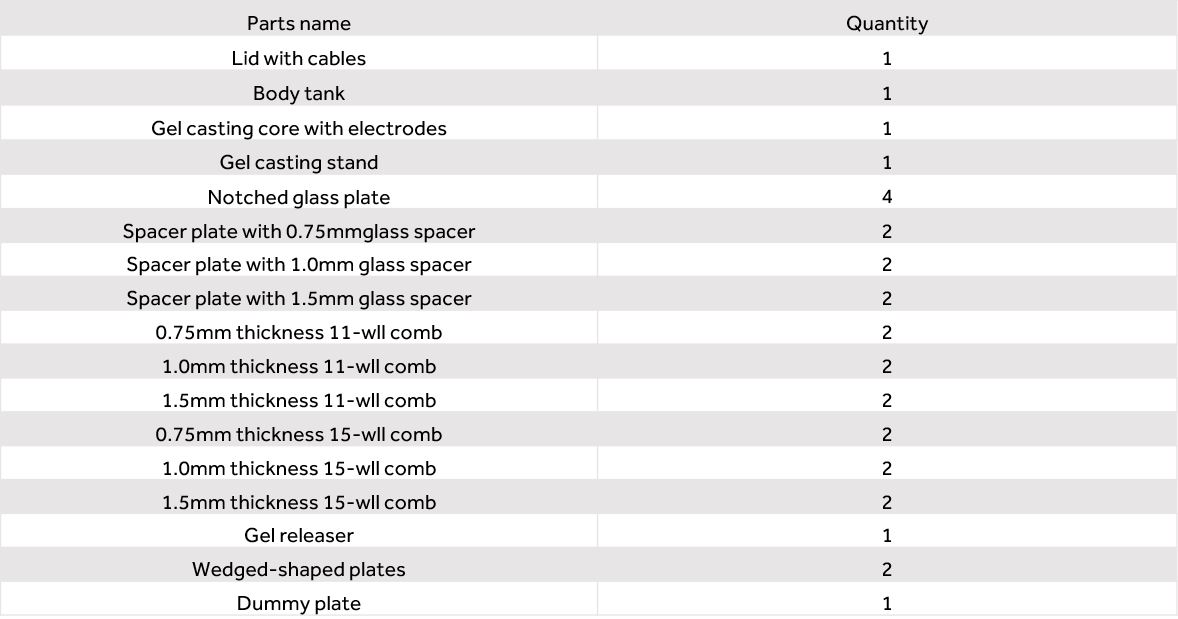 | Parts name | Quantity |
|---|---|
| Lid with cables | 1 |
| Body tank | 1 |
| Gel casting core with electrodes | 1 |
| Gel casting stand | 1 |
| Notched glass plate | 4 |
| Spacer plate with 0.75mmglass spacer | 2 |
| Spacer plate with 1.0mm glass spacer | 2 |
| Spacer plate with 1.5mm glass spacer | 2 |
| 0.75mm thickness 11-wll comb | 2 |
| 1.0mm thickness 11-wll comb | 2 |
| 1.5mm thickness 11-wll comb | 2 |
| 0.75mm thickness 15-wll comb | 2 |
| 1.0mm thickness 15-wll comb | 2 |
| 1.5mm thickness 15-wll comb | 2 |
| Gel releaser | 1 |
| Wedged-shaped plates | 2 |
| Dummy plate | 1 |